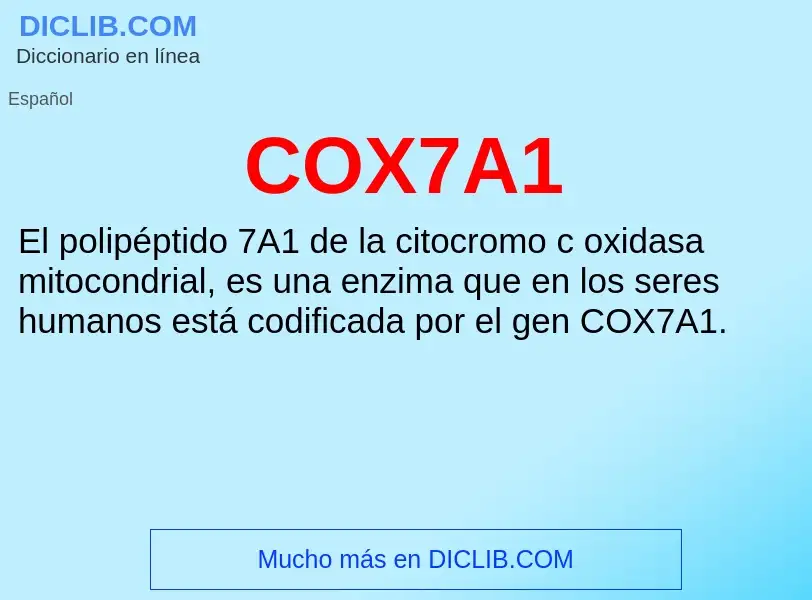 DICLIB.COM
Diccionario en línea

Español

COX7A1

El polipéptido 7A1 de la citocromo c oxidasa mitocondrial, es una enzima que en los seres humanos está codificada por el gen COX7A1.

Mucho más en DICLIB.COM